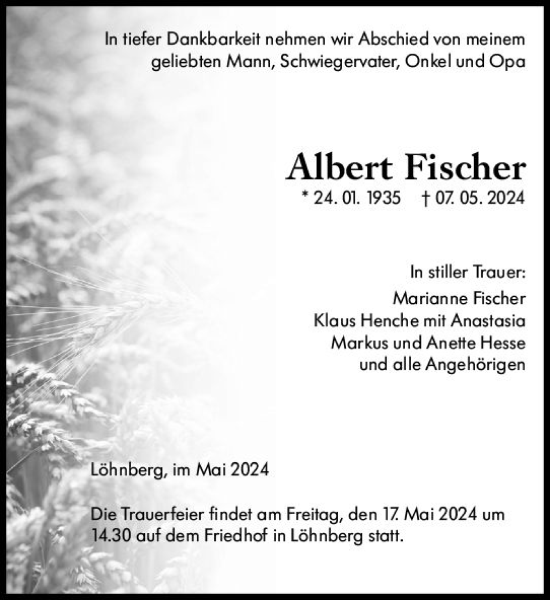 In tiefer Dankbarkeit nehmen wir Abschied von meinem geliebten Mann, Schwiegervater, Onkel und Opa

Albert Fischer

* 24. 01. 1935 † 07. 05. 2024

In stiller Trauer:
Marianne Fischer
Klaus Henche mit Anastasia
Markus und Anette Hesse
und alle Angehörigen

Löhnberg, im Mai 2024

Die Trauerfeier findet am Freitag, den 17. Mai 2024 um 14.30 auf dem Friedhof in Löhnberg statt.